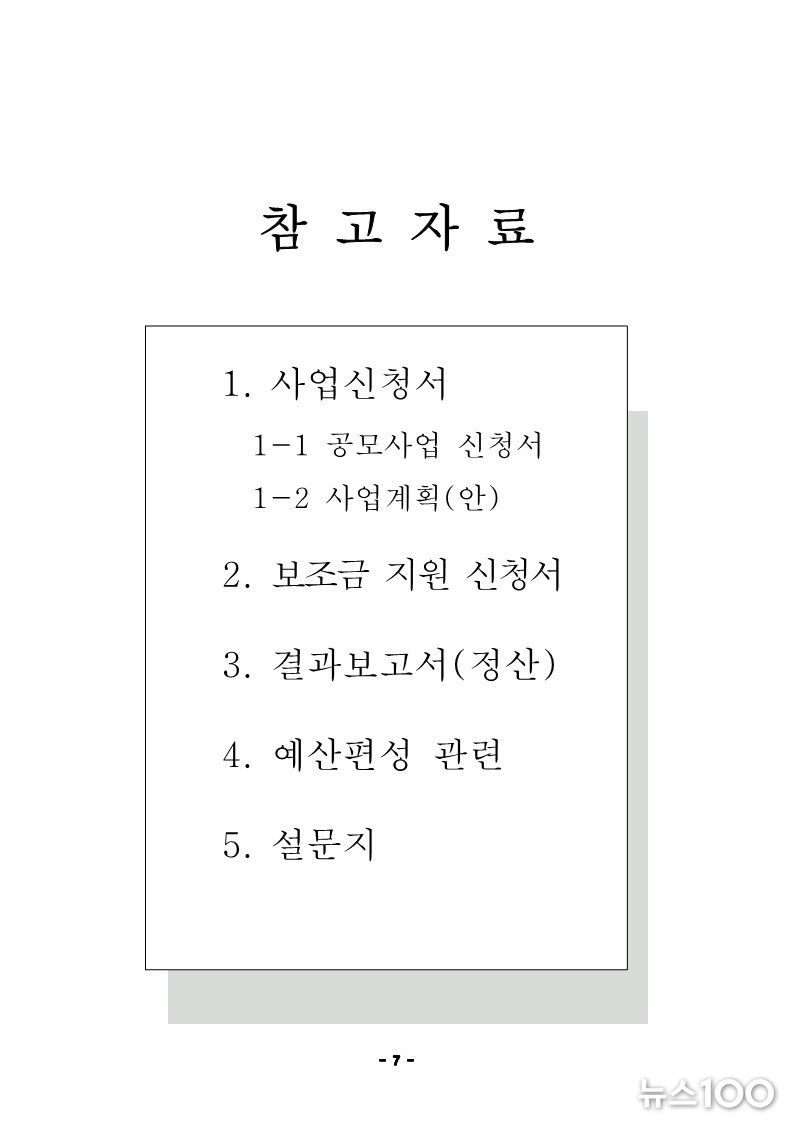 참 고 자 료

1. 사업신청서

1-1 공모사업 신청서

1-2 사업계획(안)

2. 보조금 지원 신청서

3. 결과보고서(정산)

4. 예산편성 관련

5. 설문지

- 7 -

뉴스100